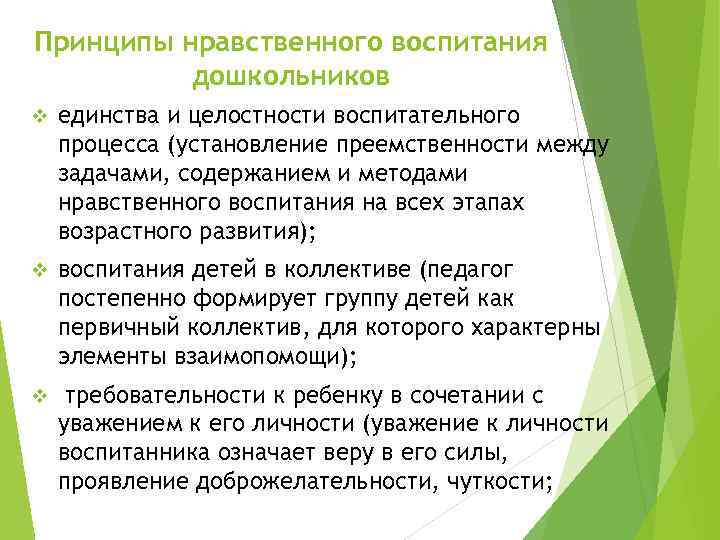 Принципы нравственного воспитания дошкольников

❖ единства и целостности воспитательного процесса (установление преемственности между задачами, содержанием и методами нравственного воспитания на всех этапах возрастного развития);

❖ воспитания детей в коллективе (педагог постепенно формирует группу детей как первичный коллектив, для которого характерны элементы взаимопомощи);

❖ требовательности к ребенку в сочетании с уважением к его личности (уважение к личности воспитанника означает веру в его силы, проявление доброжелательности, чуткости;